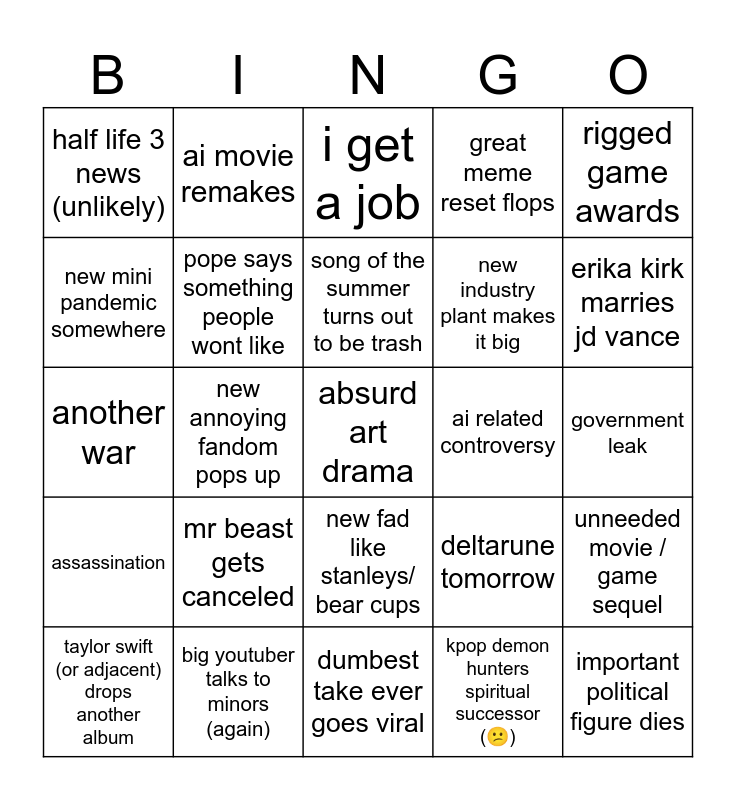 | B | I | N | G | O |
|---|---|---|---|---|
| half life 3 news (unlikely) | ai movie remakes | i get a job | great meme reset flops | rigged game awards |
| new mini pandemic somewhere | pope says something people wont like | song of the summer turns out to be trash | new industry plant makes it big | erika kirk marries jd vance |
| another war | new annoying fandom pops up | absurd art drama | ai related controversy | government leak |
| assassination | mr beast gets canceled | new fad like stanleys/ bear cups | deltarune tomorrow | unneeded movie / game sequel |
| taylor swift (or adjacent) drops another album | big youtuber talks to minors (again) | dumbest take ever goes viral | kpop demon hunters spiritual successor (😕) | important political figure dies |